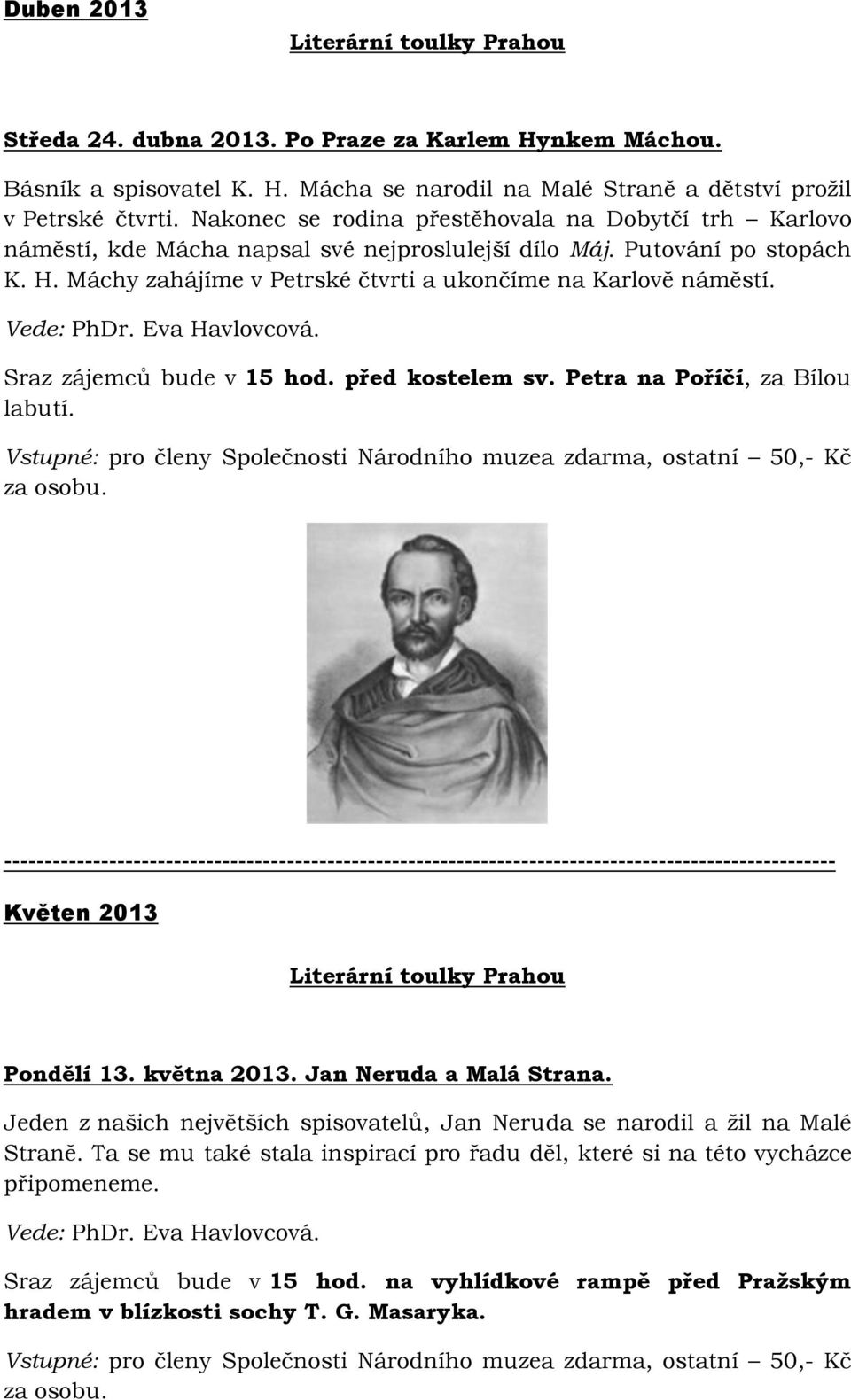 Duben 2013

Literární toulky Prahou

Středa 24. dubna 2013. Po Praze za Karlem Hynkem Máchou.

Básník a spisovatel K. H. Mácha se narodil na Malé Straně a dětství prožil v Petrské čtvrti. Nakonec se rodina přestěhovala na Dobytčí trh – Karlovo náměstí, kde Mácha napsal své nejproslulejší dílo Máj. Putování po stopách K. H. Máchy zahájíme v Petrské čtvrti a ukončíme na Karlově náměstí.

Vede: PhDr. Eva Havlovcová.

Sraz zájemců bude v 15 hod. před kostelem sv. Petra na Poříčí, za Bílou labutí.

Vstupné: pro členy Společnosti Národního muzea zdarma, ostatní – 50,- Kč za osobu.

----------------------------------------------------------------------------------------------------

Květen 2013

Literární toulky Prahou

Pondělí 13. května 2013. Jan Neruda a Malá Strana.

Jeden z našich největších spisovatelů, Jan Neruda se narodil a žil na Malé Straně. Ta se mu také stala inspirací pro řadu děl, které si na této vycházce připomeneme.

Vede: PhDr. Eva Havlovcová.

Sraz zájemců bude v 15 hod. na vyhlídkové rampě před Pražským hradem v blízkosti sochy T. G. Masaryka.

Vstupné: pro členy Společnosti Národního muzea zdarma, ostatní – 50,- Kč za osobu.